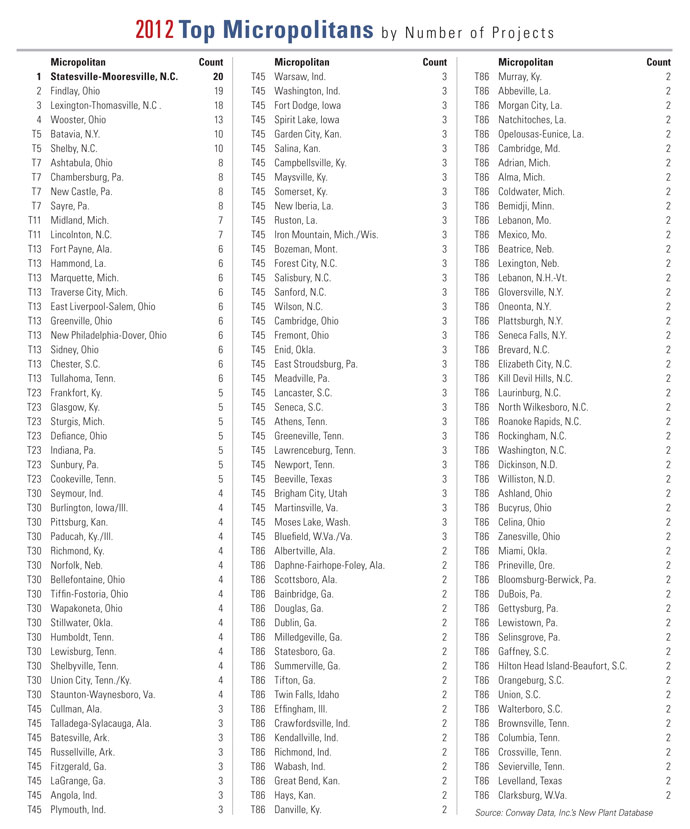 2012 Top Micropolitans by Number of Projects

|  | Micropolitan | Count |
|---|---|---|
| 1 | Statesville-Mooresville, N.C. | 20 |
| 2 | Findlay, Ohio | 19 |
| 3 | Lexington-Thomasville, N.C . | 18 |
| 4 | Wooster, Ohio | 13 |
| T5 | Batavia, N.Y. | 10 |
| T5 | Shelby, N.C. | 10 |
| T7 | Ashtabula, Ohio | 8 |
| T7 | Chambersburg, Pa. | 8 |
| T7 | New Castle, Pa. | 8 |
| T7 | Sayre, Pa. | 8 |
| T11 | Midland, Mich. | 7 |
| T11 | Lincolnton, N.C. | 7 |
| T13 | Fort Payne, Ala. | 6 |
| T13 | Hammond, La. | 6 |
| T13 | Marquette, Mich. | 6 |
| T13 | Traverse City, Mich. | 6 |
| T13 | East Liverpool-Salem, Ohio | 6 |
| T13 | Greenville, Ohio | 6 |
| T13 | New Philadelphia-Dover, Ohio | 6 |
| T13 | Sidney, Ohio | 6 |
| T13 | Chester, S.C. | 6 |
| T13 | Tullahoma, Tenn. | 6 |
| T23 | Frankfort, Ky. | 5 |
| T23 | Glasgow, Ky. | 5 |
| T23 | Sturgis, Mich. | 5 |
| T23 | Defiance, Ohio | 5 |
| T23 | Indiana, Pa. | 5 |
| T23 | Sunbury, Pa. | 5 |
| T23 | Cookeville, Tenn. | 5 |
| T30 | Seymour, Ind. | 4 |
| T30 | Burlington, Iowa/Ill. | 4 |
| T30 | Pittsburg, Kan. | 4 |
| T30 | Paducah, Ky./Ill. | 4 |
| T30 | Richmond, Ky. | 4 |
| T30 | Norfolk, Neb. | 4 |
| T30 | Bellefontaine, Ohio | 4 |
| T30 | Tiffin-Fostoria, Ohio | 4 |
| T30 | Wapakoneta, Ohio | 4 |
| T30 | Stillwater, Okla. | 4 |
| T30 | Humboldt, Tenn. | 4 |
| T30 | Lewisburg, Tenn. | 4 |
| T30 | Shelbyville, Tenn. | 4 |
| T30 | Union City, Tenn./Ky. | 4 |
| T30 | Staunton-Waynesboro, Va. | 4 |
| T45 | Cullman, Ala. | 3 |
| T45 | Talladega-Sylacauga, Ala. | 3 |
| T45 | Batesville, Ark. | 3 |
| T45 | Russellville, Ark. | 3 |
| T45 | Fitzgerald, Ga. | 3 |
| T45 | LaGrange, Ga. | 3 |
| T45 | Angola, Ind. | 3 |
| T45 | Plymouth, Ind. | 3 |

|  | Micropolitan | Count |
|---|---|---|
| T45 | Warsaw, Ind. | 3 |
| T45 | Washington, Ind. | 3 |
| T45 | Fort Dodge, Iowa | 3 |
| T45 | Spirit Lake, Iowa | 3 |
| T45 | Garden City, Kan. | 3 |
| T45 | Salina, Kan. | 3 |
| T45 | Campbellsville, Ky. | 3 |
| T45 | Maysville, Ky. | 3 |
| T45 | Somerset, Ky. | 3 |
| T45 | New Iberia, La. | 3 |
| T45 | Ruston, La. | 3 |
| T45 | Iron Mountain, Mich./Wis. | 3 |
| T45 | Bozeman, Mont. | 3 |
| T45 | Forest City, N.C. | 3 |
| T45 | Salisbury, N.C. | 3 |
| T45 | Sanford, N.C. | 3 |
| T45 | Wilson, N.C. | 3 |
| T45 | Cambridge, Ohio | 3 |
| T45 | Fremont, Ohio | 3 |
| T45 | Enid, Okla. | 3 |
| T45 | East Stroudsburg, Pa. | 3 |
| T45 | Meadville, Pa. | 3 |
| T45 | Lancaster, S.C. | 3 |
| T45 | Seneca, S.C. | 3 |
| T45 | Athens, Tenn. | 3 |
| T45 | Greeneville, Tenn. | 3 |
| T45 | Lawrenceburg, Tenn. | 3 |
| T45 | Newport, Tenn. | 3 |
| T45 | Beeville, Texas | 3 |
| T45 | Brigham City, Utah | 3 |
| T45 | Martinsville, Va. | 3 |
| T45 | Moses Lake, Wash. | 3 |
| T45 | Bluefield, W.Va./Va. | 3 |
| T86 | Albertville, Ala. | 2 |
| T86 | Daphne-Fairhope-Foley, Ala. | 2 |
| T86 | Scottsboro, Ala. | 2 |
| T86 | Bainbridge, Ga. | 2 |
| T86 | Douglas, Ga. | 2 |
| T86 | Dublin, Ga. | 2 |
| T86 | Milledgeville, Ga. | 2 |
| T86 | Statesboro, Ga. | 2 |
| T86 | Summerville, Ga. | 2 |
| T86 | Tifton, Ga. | 2 |
| T86 | Twin Falls, Idaho | 2 |
| T86 | Effingham, Ill. | 2 |
| T86 | Crawfordsville, Ind. | 2 |
| T86 | Kendallville, Ind. | 2 |
| T86 | Richmond, Ind. | 2 |
| T86 | Wabash, Ind. | 2 |
| T86 | Great Bend, Kan. | 2 |
| T86 | Hays, Kan. | 2 |
| T86 | Danville, Ky. | 2 |

|  | Micropolitan | Count |
|---|---|---|
| T86 | Murray, Ky. | 2 |
| T86 | Abbeville, La. | 2 |
| T86 | Morgan City, La. | 2 |
| T86 | Natchitoches, La. | 2 |
| T86 | Opelousas-Eunice, La. | 2 |
| T86 | Cambridge, Md. | 2 |
| T86 | Adrian, Mich. | 2 |
| T86 | Alma, Mich. | 2 |
| T86 | Coldwater, Mich. | 2 |
| T86 | Bemidji, Minn. | 2 |
| T86 | Lebanon, Mo. | 2 |
| T86 | Mexico, Mo. | 2 |
| T86 | Beatrice, Neb. | 2 |
| T86 | Lexington, Neb. | 2 |
| T86 | Lebanon, N.H.-Vt. | 2 |
| T86 | Gloversville, N.Y. | 2 |
| T86 | Oneonta, N.Y. | 2 |
| T86 | Plattsburgh, N.Y. | 2 |
| T86 | Seneca Falls, N.Y. | 2 |
| T86 | Brevard, N.C. | 2 |
| T86 | Elizabeth City, N.C. | 2 |
| T86 | Kill Devil Hills, N.C. | 2 |
| T86 | Laurinburg, N.C. | 2 |
| T86 | North Wilkesboro, N.C. | 2 |
| T86 | Roanoke Rapids, N.C. | 2 |
| T86 | Rockingham, N.C. | 2 |
| T86 | Washington, N.C. | 2 |
| T86 | Dickinson, N.D. | 2 |
| T86 | Williston, N.D. | 2 |
| T86 | Ashland, Ohio | 2 |
| T86 | Bucyrus, Ohio | 2 |
| T86 | Celina, Ohio | 2 |
| T86 | Zanesville, Ohio | 2 |
| T86 | Miami, Okla. | 2 |
| T86 | Prineville, Ore. | 2 |
| T86 | Bloomsburg-Berwick, Pa. | 2 |
| T86 | DuBois, Pa. | 2 |
| T86 | Gettysburg, Pa. | 2 |
| T86 | Lewistown, Pa. | 2 |
| T86 | Selinsgrove, Pa. | 2 |
| T86 | Gaffney, S.C. | 2 |
| T86 | Hilton Head Island-Beaufort, S.C. | 2 |
| T86 | Orangeburg, S.C. | 2 |
| T86 | Union, S.C. | 2 |
| T86 | Walterboro, S.C. | 2 |
| T86 | Brownsville, Tenn. | 2 |
| T86 | Columbia, Tenn. | 2 |
| T86 | Crossville, Tenn. | 2 |
| T86 | Sevierville, Tenn. | 2 |
| T86 | Levelland, Texas | 2 |
| T86 | Clarksburg, W.Va. | 2 |

Source: Conway Data, Inc.'s New Plant Database